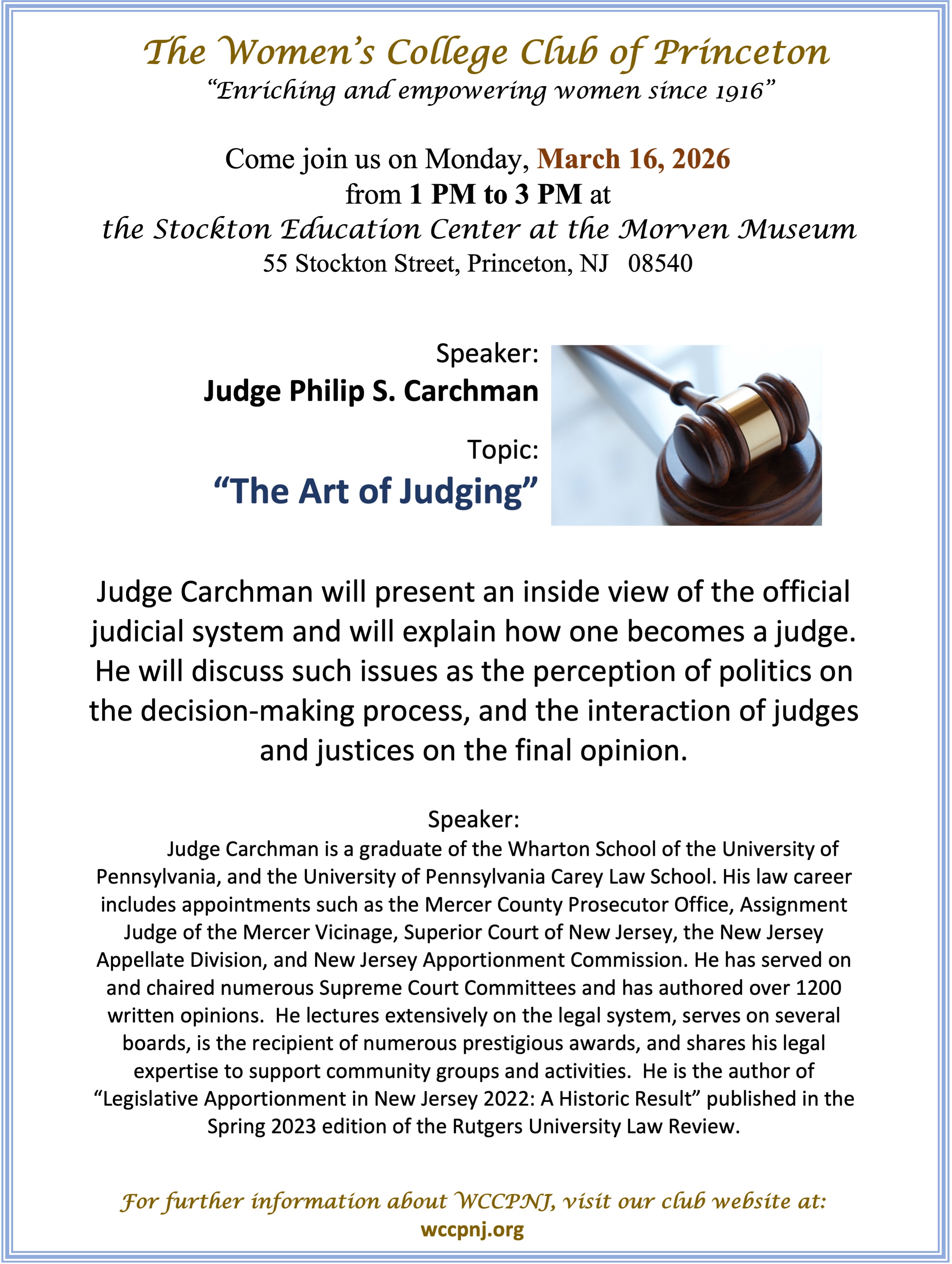 The Women's College Club of Princeton
"Enriching and empowering women since 1916"

Come join us on Monday, March 16, 2026
from 1 PM to 3 PM at
the Stockton Education Center at the Morven Museum
55 Stockton Street, Princeton, NJ 08540

Speaker:
Judge Philip S. Carchman

Topic:
"The Art of Judging"

Judge Carchman will present an inside view of the official judicial system and will explain how one becomes a judge. He will discuss such issues as the perception of politics on the decision-making process, and the interaction of judges and justices on the final opinion.

Speaker:
Judge Carchman is a graduate of the Wharton School of the University of Pennsylvania, and the University of Pennsylvania Carey Law School. His law career includes appointments such as the Mercer County Prosecutor Office, Assignment Judge of the Mercer Vicinage, Superior Court of New Jersey, the New Jersey Appellate Division, and New Jersey Apportionment Commission. He has served on and chaired numerous Supreme Court Committees and has authored over 1200 written opinions. He lectures extensively on the legal system, serves on several boards, is the recipient of numerous prestigious awards, and shares his legal expertise to support community groups and activities. He is the author of "Legislative Apportionment in New Jersey 2022: A Historic Result" published in the Spring 2023 edition of the Rutgers University Law Review.

For further information about WCCPNJ, visit our club website at:
wccpnj.org